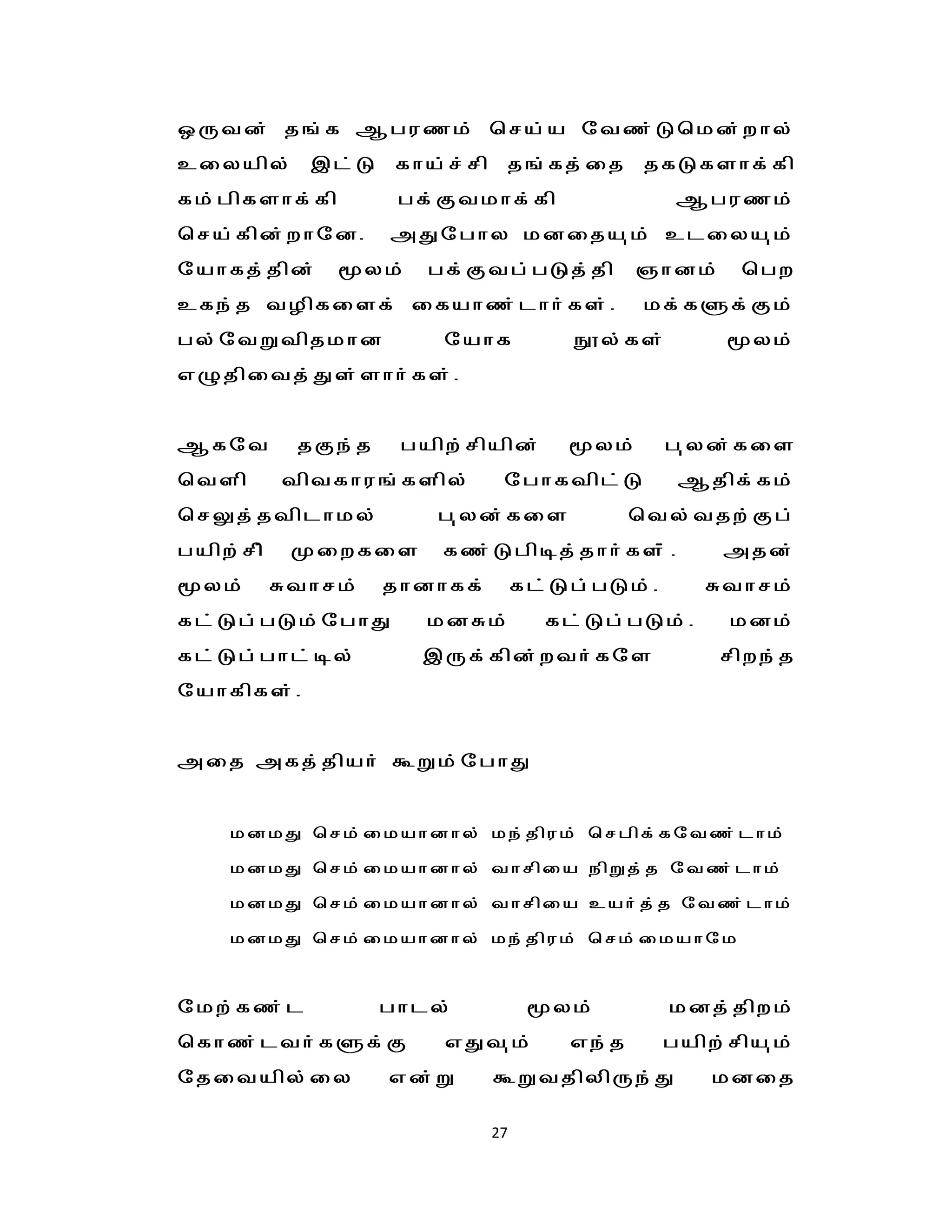 ஒருவன் தங்க ஆபரணம் செய்ய வேண்டுமென்றால் உலையில் இட்டு காய்ச்சி தங்கத்தை தகடுகளாக்கி கம்பிகளாக்கி பக்குவமாக்கி ஆபரணம் செய்கின்றானே. அதுபோல மனதையும் உடலையும் யோகத்தின் மூலம் பக்குவப்படுத்தி ஞானம் பெற உகந்த வழிகளைக் கையாண்டார்கள். மக்களுக்கும் பல்வேறுவிதமான யோக நூல்கள் மூலம் எழுதிவைத்துள்ளார்கள்.

ஆகவே தகுந்த பயிற்சியின் மூலம் புலன்களை வெளி விவகாரங்களில் போகவிட்டு ஆதிக்கம் செலுத்தவிடாமல் புலன்களை வெல்வதற்குப் பயிற்சி முறைகளை கண்டுபிடித்தார்கள். அதன் மூலம் சுவாசம் தானாகக் கட்டுப்படும். சுவாசம் கட்டுப்படும்போது மனசும் கட்டுப்படும். மனம் கட்டுப்பாட்டில் இருக்கின்றவர்களே சிறந்த யோகிகள்.

அதை அகத்தியர் கூறும்போது

மனமது செம்மையானால் மந்திரம் செபிக்கவேண்டாம்
மனமது செம்மையானால் வாசியை நிறுத்த வேண்டாம்
மனமது செம்மையானால் வாசியை உயர்த்த வேண்டாம்
மனமது செம்மையானால் மந்திரம் செம்மையாமே

மேற்கண்ட பாடல் மூலம் மனத்திறம் கொண்டவர்களுக்கு எதுவும் எந்த பயிற்சியும் தேவையில்லை என்று கூறுவதிலிருந்து மனதை

27